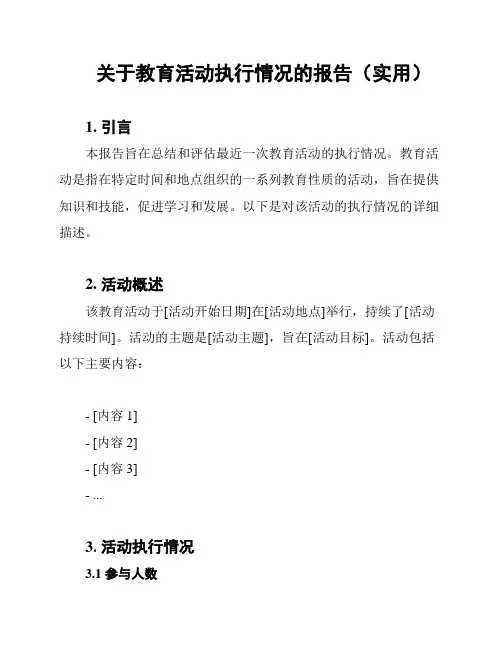 关于教育活动执行情况的报告（实用）

1. 引言

本报告旨在总结和评估最近一次教育活动的执行情况。教育活动是指在特定时间和地点组织的一系列教育性质的活动，旨在提供知识和技能，促进学习和发展。以下是对该活动的执行情况的详细描述。

2. 活动概述

该教育活动于[活动开始日期]在[活动地点]举行，持续了[活动持续时间]。活动的主题是[活动主题]，旨在[活动目标]。活动包括以下主要内容：

- [内容 1]
- [内容 2]
- [内容 3]
- ...

3. 活动执行情况

3.1 参与人数